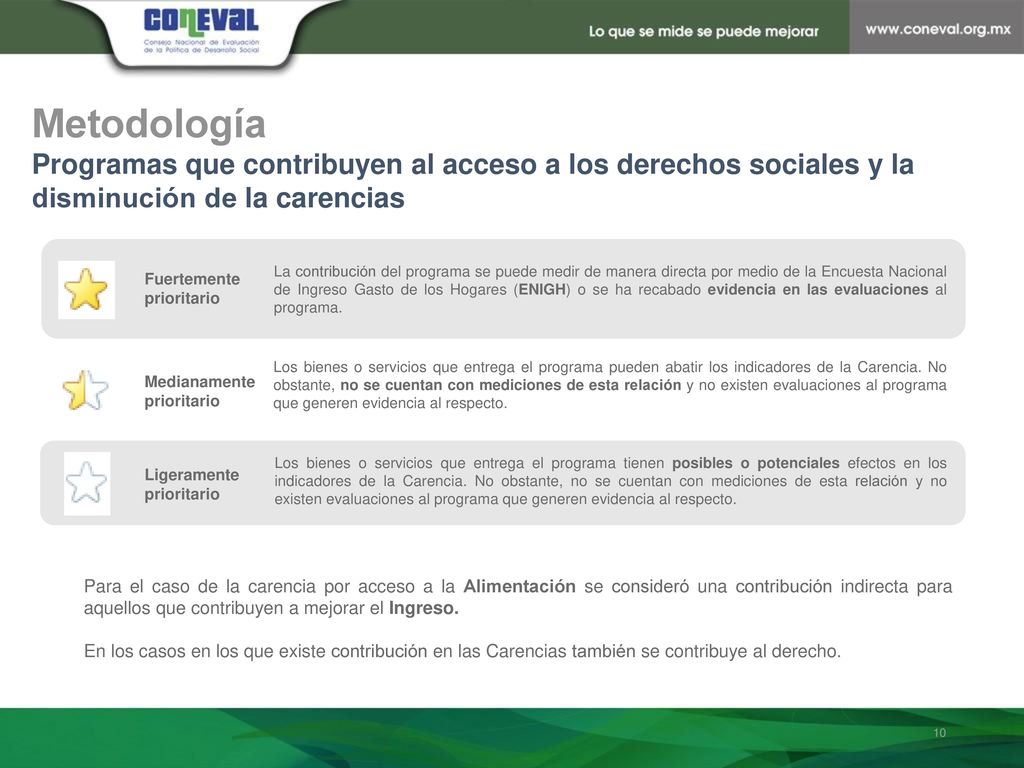 CONEVAL
Consejo Nacional de Evaluación de la Política de Desarrollo Social

Lo que se mide se puede mejorar

www.coneval.org.mx

Metodología
Programas que contribuyen al acceso a los derechos sociales y la disminución de la carencias

Fuertemente prioritario

La contribución del programa se puede medir de manera directa por medio de la Encuesta Nacional de Ingreso Gasto de los Hogares (ENIGH) o se ha recabado evidencia en las evaluaciones al programa.

Medianamente prioritario

Los bienes o servicios que entrega el programa pueden abatir los indicadores de la Carencia. No obstante, no se cuentan con mediciones de esta relación y no existen evaluaciones al programa que generen evidencia al respecto.

Ligeramente prioritario

Los bienes o servicios que entrega el programa tienen posibles o potenciales efectos en los indicadores de la Carencia. No obstante, no se cuentan con mediciones de esta relación y no existen evaluaciones al programa que generen evidencia al respecto.

Para el caso de la carencia por acceso a la Alimentación se consideró una contribución indirecta para aquellos que contribuyen a mejorar el Ingreso.

En los casos en los que existe contribución en las Carencias también se contribuye al derecho.

10